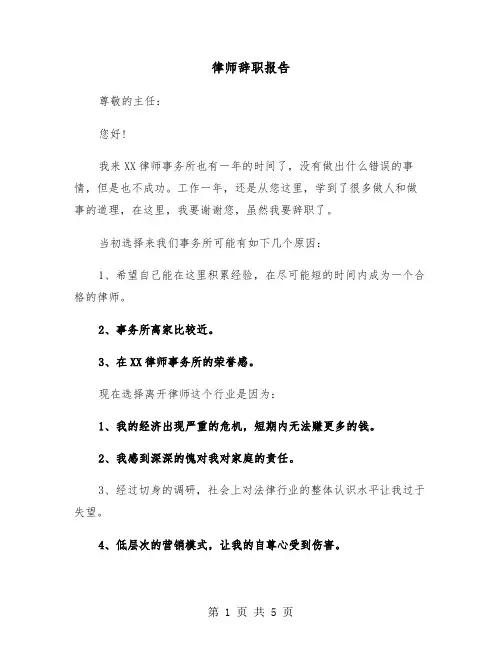 律师辞职报告

尊敬的主任：

您好！

我来XX律师事务所也有一年的时间了，没有做出什么错误的事情，但是也不成功。工作一年，还是从您这里，学到了很多做人和做事的道理，在这里，我要谢谢您，虽然我要辞职了。

当初选择来我们事务所可能有如下几个原因：

1、希望自己能在这里积累经验，在尽可能短的时间内成为一个合格的律师。

2、事务所离家比较近。

3、在XX律师事务所的荣誉感。

现在选择离开律师这个行业是因为：

1、我的经济出现严重的危机，短期内无法赚更多的钱。

2、我感到深深的愧对我对家庭的责任。

3、经过切身的调研，社会上对法律行业的整体认识水平让我过于失望。

4、低层次的营销模式，让我的自尊心受到伤害。

第 1 页 共 5 页